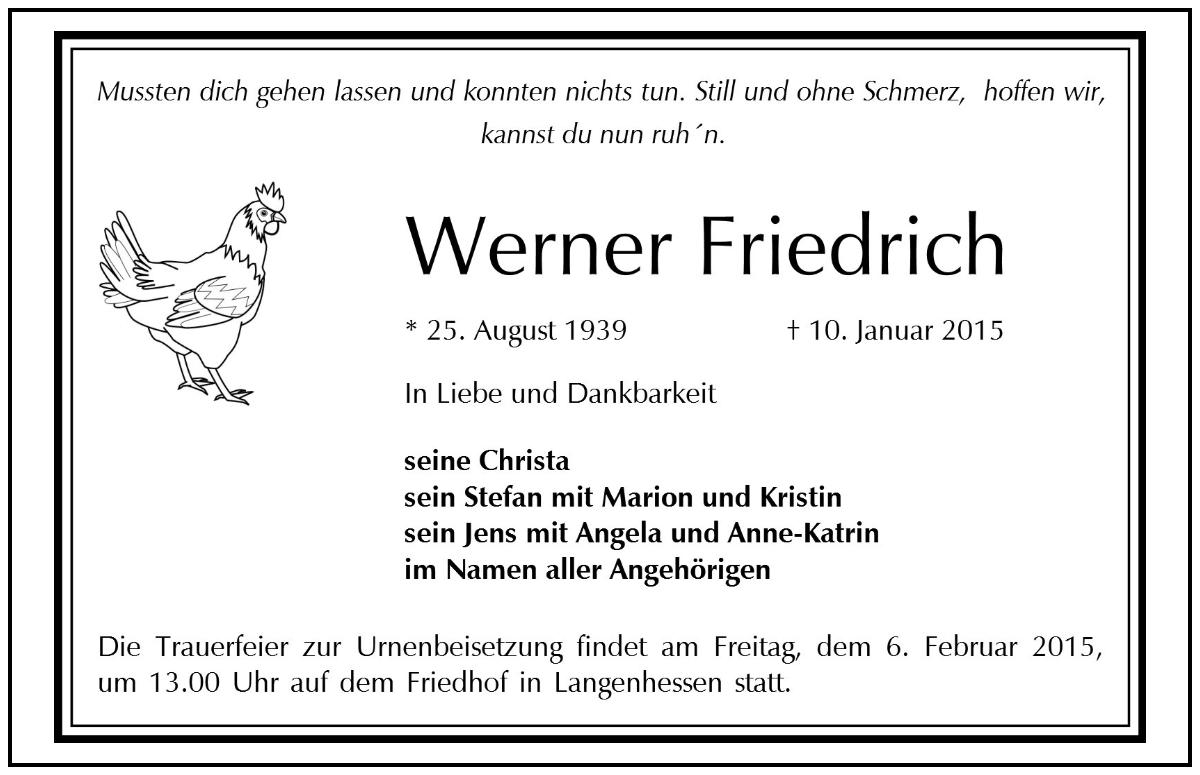 Mussten dich gehen lassen und konnten nichts tun. Still und ohne Schmerz, hoffen wir, kannst du nun ruh´n.

Werner Friedrich

* 25. August 1939 † 10. Januar 2015

In Liebe und Dankbarkeit

seine Christa
sein Stefan mit Marion und Kristin
sein Jens mit Angela und Anne-Katrin
im Namen aller Angehörigen

Die Trauerfeier zur Urnenbeisetzung findet am Freitag, dem 6. Februar 2015, um 13.00 Uhr auf dem Friedhof in Langenhessen statt.